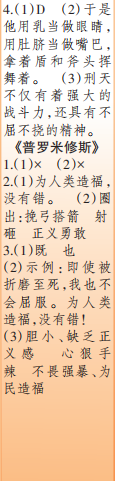 4.(1)D　(2)于是他用乳当做眼睛,用肚脐当做嘴巴,拿着盾和斧头挥舞着。　(3)刑天不仅有着强大的战斗力,还具有不屈不挠的精神。

《普罗米修斯》

1.(1)×　(2)×

2.(1)为人类造福,没有错。　(2)圈出:挽弓搭箭　射砸　正义勇敢

3.(1)既　也

(2)示例:即使被折磨至死,我也不会屈服。为人类造福,没有错!

(3)胆小、缺乏正义感　心狠手辣　不畏强暴、为民造福